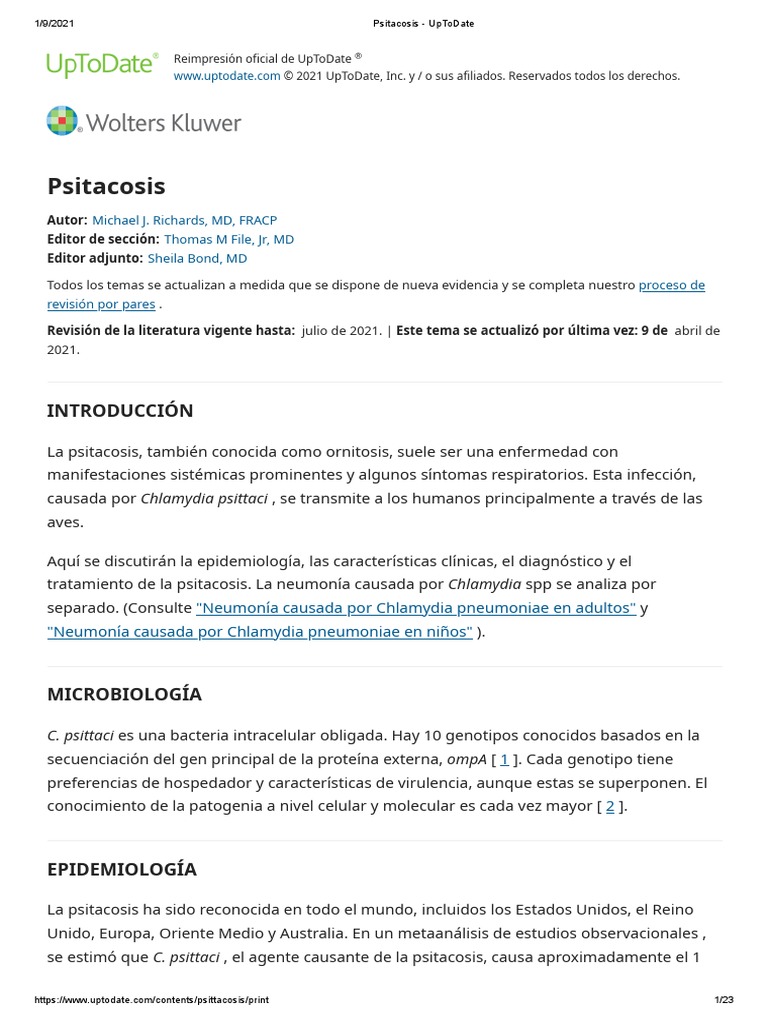 1/9/2021 Psitacosis - UpToDate

UpToDate® Reimpresión oficial de UpToDate ®
www.uptodate.com © 2021 UpToDate, Inc. y / o sus afiliados. Reservados todos los derechos.

Wolters Kluwer

Psitacosis

Autor: Michael J. Richards, MD, FRACP
Editor de sección: Thomas M File, Jr, MD
Editor adjunto: Sheila Bond, MD

Todos los temas se actualizan a medida que se dispone de nueva evidencia y se completa nuestro proceso de revisión por pares .

Revisión de la literatura vigente hasta: julio de 2021. | Este tema se actualizó por última vez: 9 de abril de 2021.

INTRODUCCIÓN

La psitacosis, también conocida como ornitosis, suele ser una enfermedad con manifestaciones sistémicas prominentes y algunos síntomas respiratorios. Esta infección, causada por Chlamydia psittaci , se transmite a los humanos principalmente a través de las aves.

Aquí se discutirán la epidemiología, las características clínicas, el diagnóstico y el tratamiento de la psitacosis. La neumonía causada por Chlamydia spp se analiza por separado. (Consulte "Neumonía causada por Chlamydia pneumoniae en adultos" y "Neumonía causada por Chlamydia pneumoniae en niños" ).

MICROBIOLOGÍA

C. psittaci es una bacteria intracelular obligada. Hay 10 genotipos conocidos basados en la secuenciación del gen principal de la proteína externa, ompA [ 1 ]. Cada genotipo tiene preferencias de hospedador y características de virulencia, aunque estas se superponen. El conocimiento de la patogenia a nivel celular y molecular es cada vez mayor [ 2 ].

EPIDEMIOLOGÍA

La psitacosis ha sido reconocida en todo el mundo, incluidos los Estados Unidos, el Reino Unido, Europa, Oriente Medio y Australia. En un metaanálisis de estudios observacionales , se estimó que C. psittaci , el agente causante de la psitacosis, causa aproximadamente el 1

https://www.uptodate.com/contents/psittacosis/print 1/23